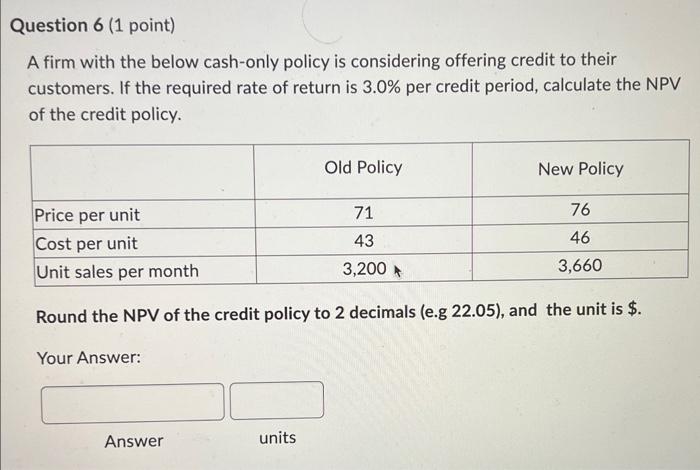 Question 6 (1 point)

A firm with the below cash-only policy is considering offering credit to their customers. If the required rate of return is 3.0% per credit period, calculate the NPV of the credit policy.

| | Old Policy | New Policy |
|---|---|---|
| Price per unit | 71 | 76 |
| Cost per unit | 43 | 46 |
| Unit sales per month | 3,200 | 3,660 |

Round the NPV of the credit policy to 2 decimals (e.g 22.05), and the unit is $.

Your Answer:

Answer units